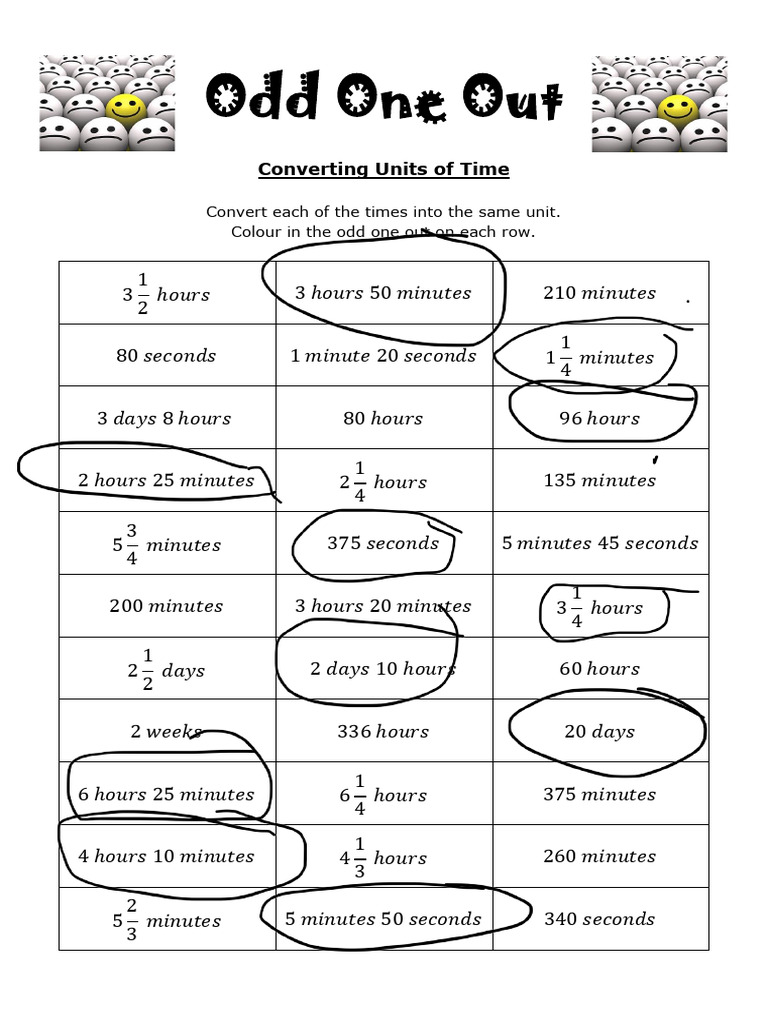 Odd One Out

Converting Units of Time

Convert each of the times into the same unit.
Colour in the odd one out on each row.

| | | |
|---|---|---|
| $3\frac{1}{2}$ hours | 3 hours 50 minutes | 210 minutes |
| 80 seconds | 1 minute 20 seconds | $1\frac{1}{4}$ minutes |
| 3 days 8 hours | 80 hours | 96 hours |
| 2 hours 25 minutes | $2\frac{1}{4}$ hours | 135 minutes |
| $5\frac{3}{4}$ minutes | 375 seconds | 5 minutes 45 seconds |
| 200 minutes | 3 hours 20 minutes | $3\frac{1}{4}$ hours |
| $2\frac{1}{2}$ days | 2 days 10 hours | 60 hours |
| 2 weeks | 336 hours | 20 days |
| 6 hours 25 minutes | $6\frac{1}{4}$ hours | 375 minutes |
| 4 hours 10 minutes | $4\frac{1}{3}$ hours | 260 minutes |
| $5\frac{2}{3}$ minutes | 5 minutes 50 seconds | 340 seconds |